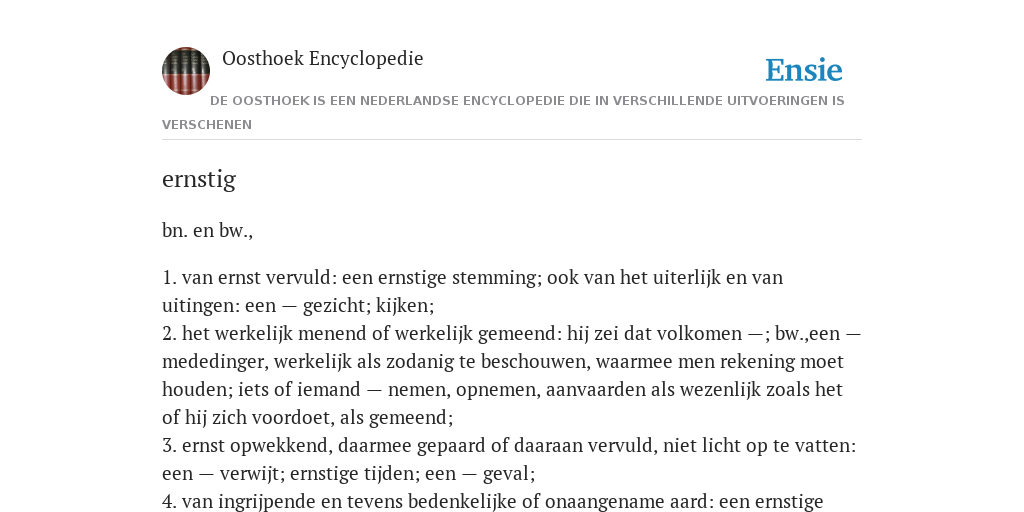 Oosthoek Encyclopedie

Ensie

DE OOSTHOEK IS EEN NEDERLANDSE ENCYCLOPEDIE DIE IN VERSCHILLENDE UITVOERINGEN IS VERSCHENEN

ernstig

bn. en bw.,

1. van ernst vervuld: een ernstige stemming; ook van het uiterlijk en van uitingen: een — gezicht; kijken;
2. het werkelijk menend of werkelijk gemeend: hij zei dat volkomen —; bw.,een — mededinger, werkelijk als zodanig te beschouwen, waarmee men rekening moet houden; iets of iemand — nemen, opnemen, aanvaarden als wezenlijk zoals het of hij zich voordoet, als gemeend;
3. ernst opwekkend, daarmee gepaard of daaraan vervuld, niet licht op te vatten: een — verwijt; ernstige tijden; een — geval;
4. van ingrijpende en tevens bedenkelijke of onaangename aard: een ernstige